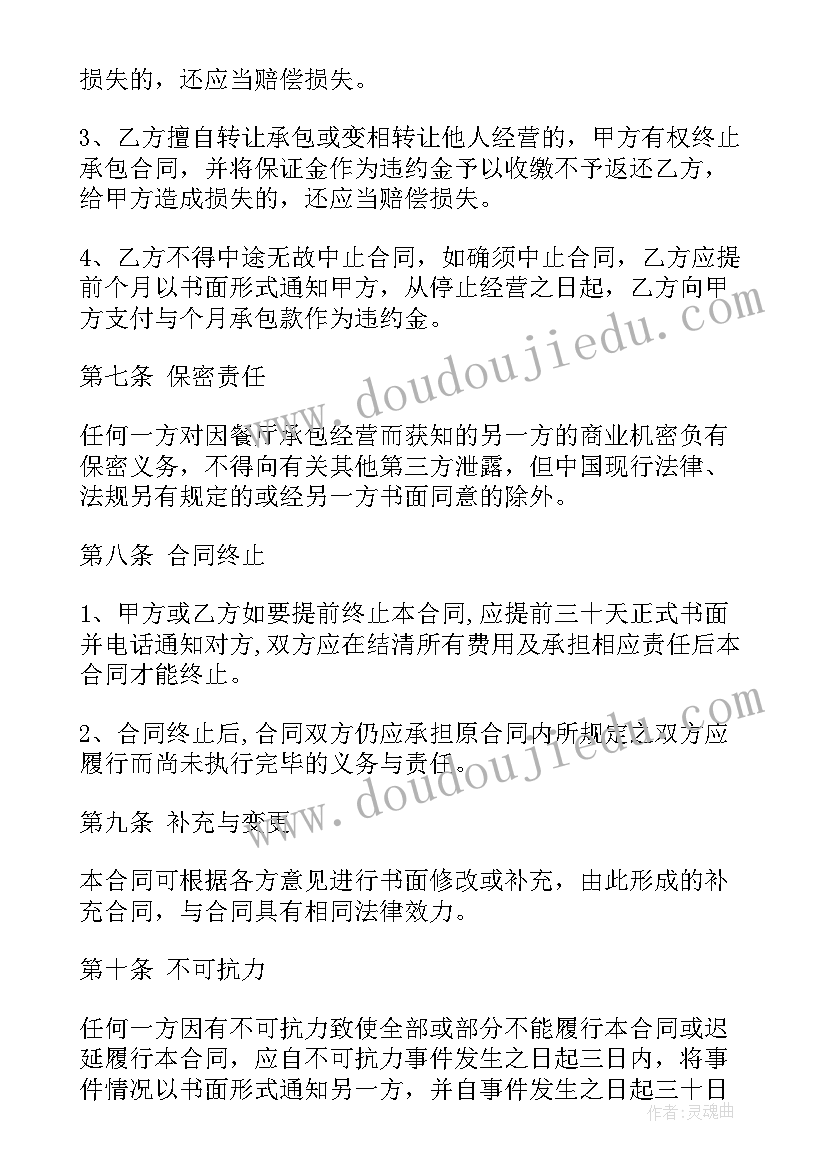 损失的，还应当赔偿损失。

3、乙方擅自转让承包或变相转让他人经营的，甲方有权终止承包合同，并将保证金作为违约金予以收缴不予返还乙方，给甲方造成损失的，还应当赔偿损失。

4、乙方不得中途无故中止合同，如确须中止合同，乙方应提前个月以书面形式通知甲方，从停止经营之日起，乙方向甲方支付与个月承包款作为违约金。

第七条 保密责任

任何一方对因餐厅承包经营而获知的另一方的商业机密负有保密义务，不得向有关其他第三方泄露，但中国现行法律、法规另有规定的或经另一方书面同意的除外。

第八条 合同终止

1、甲方或乙方如要提前终止本合同,应提前三十天正式书面并电话通知对方,双方应在结清所有费用及承担相应责任后本合同才能终止。

2、合同终止后,合同双方仍应承担原合同内所规定之双方应履行而尚未执行完毕的义务与责任。

第九条 补充与变更

本合同可根据各方意见进行书面修改或补充，由此形成的补充合同，与合同具有相同法律效力。

第十条 不可抗力

任何一方因有不可抗力致使全部或部分不能履行本合同或迟延履行本合同，应自不可抗力事件发生之日起三日内，将事件情况以书面形式通知另一方，并自事件发生之日起三十日

www.doudoujiedu.com

www.doudoujiedu.com

作者：灵魂曲